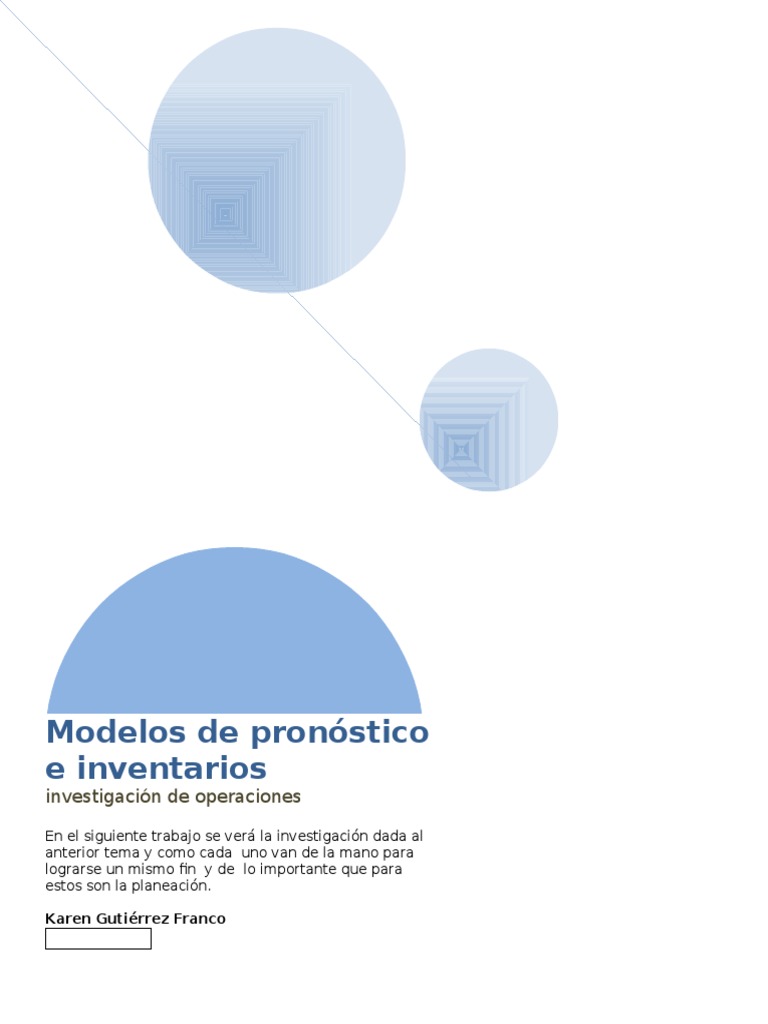 Modelos de pronóstico e inventarios

investigación de operaciones

En el siguiente trabajo se verá la investigación dada al anterior tema y como cada uno van de la mano para lograrse un mismo fin y de lo importante que para estos son la planeación.

Karen Gutiérrez Franco